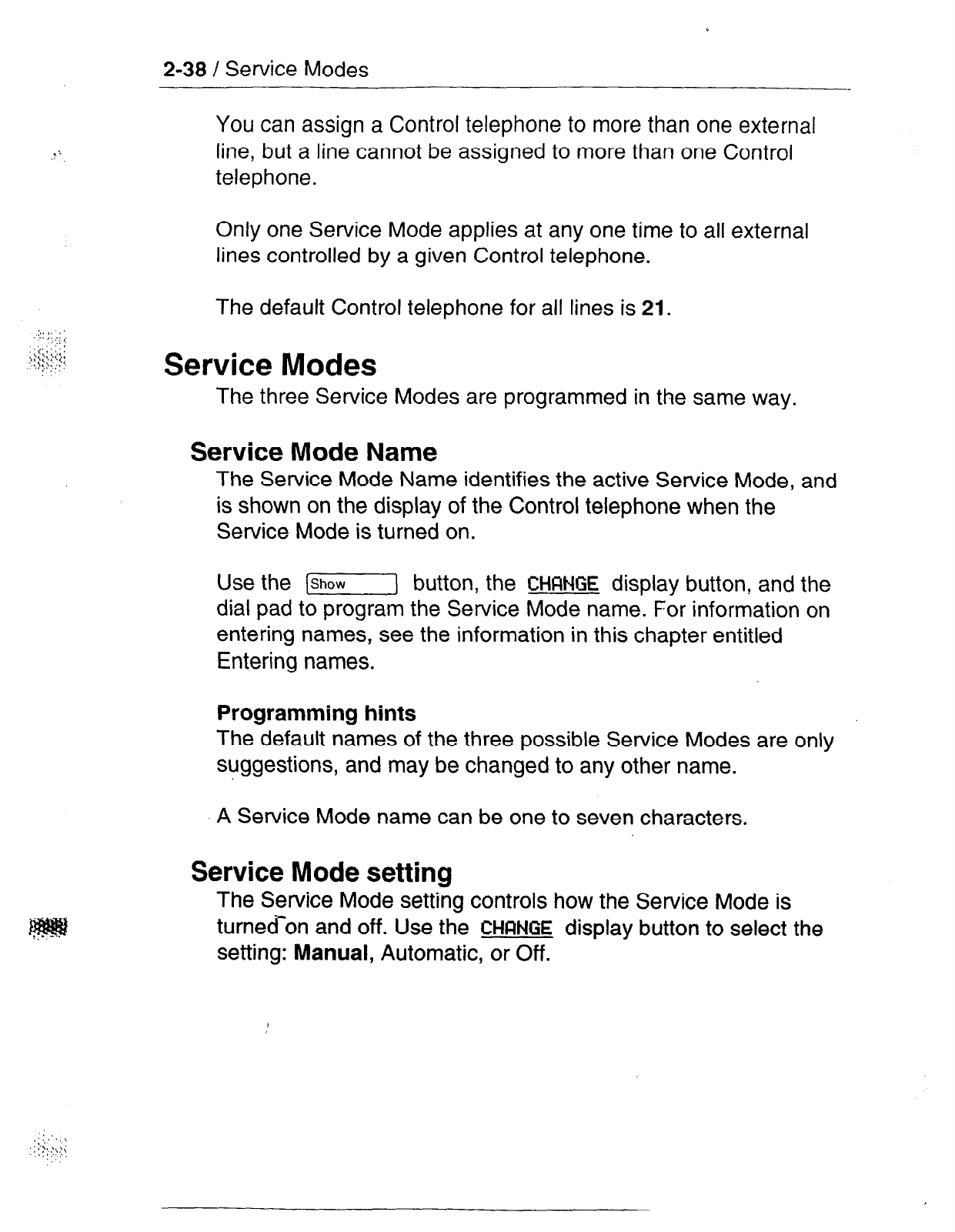 2-38 / Service Modes

You can assign a Control telephone to more than one external line, but a line cannot be assigned to more than one Control telephone.

Only one Service Mode applies at any one time to all external lines controlled by a given Control telephone.

The default Control telephone for all lines is 21.

Service Modes

The three Service Modes are programmed in the same way.

Service Mode Name

The Service Mode Name identifies the active Service Mode, and is shown on the display of the Control telephone when the Service Mode is turned on.

Use the Show button, the CHANGE display button, and the dial pad to program the Service Mode name. For information on entering names, see the information in this chapter entitled Entering names.

Programming hints

The default names of the three possible Service Modes are only suggestions, and may be changed to any other name.

A Service Mode name can be one to seven characters.

Service Mode setting

The Service Mode setting controls how the Service Mode is turned on and off. Use the CHANGE display button to select the setting: Manual, Automatic, or Off.